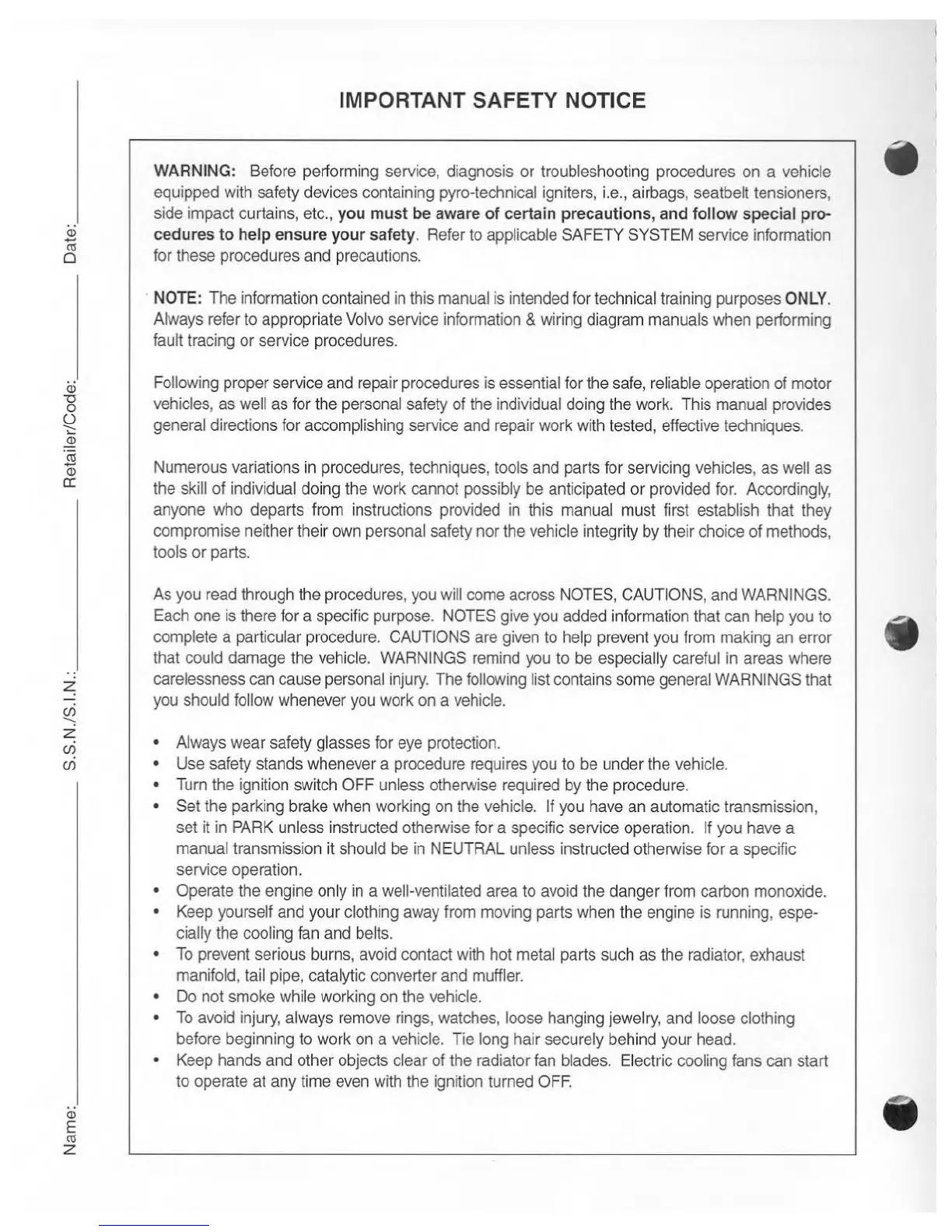 Name:

S.S.N./S.I.N.:

Retailer/Code:

Date:

IMPORTANT SAFETY NOTICE

WARNING: Before performing service, diagnosis or troubleshooting procedures on a vehicle equipped with safety devices containing pyro-technical igniters, i.e., airbags, seatbelt tensioners, side impact curtains, etc., you must be aware of certain precautions, and follow special procedures to help ensure your safety. Refer to applicable SAFETY SYSTEM service information for these procedures and precautions.

NOTE: The information contained in this manual is intended for technical training purposes ONLY. Always refer to appropriate Volvo service information & wiring diagram manuals when performing fault tracing or service procedures.

Following proper service and repair procedures is essential for the safe, reliable operation of motor vehicles, as well as for the personal safety of the individual doing the work. This manual provides general directions for accomplishing service and repair work with tested, effective techniques.

Numerous variations in procedures, techniques, tools and parts for servicing vehicles, as well as the skill of individual doing the work cannot possibly be anticipated or provided for. Accordingly, anyone who departs from instructions provided in this manual must first establish that they compromise neither their own personal safety nor the vehicle integrity by their choice of methods, tools or parts.

As you read through the procedures, you will come across NOTES, CAUTIONS, and WARNINGS. Each one is there for a specific purpose. NOTES give you added information that can help you to complete a particular procedure. CAUTIONS are given to help prevent you from making an error that could damage the vehicle. WARNINGS remind you to be especially careful in areas where carelessness can cause personal injury. The following list contains some general WARNINGS that you should follow whenever you work on a vehicle.

• Always wear safety glasses for eye protection.
• Use safety stands whenever a procedure requires you to be under the vehicle.
• Turn the ignition switch OFF unless otherwise required by the procedure.
• Set the parking brake when working on the vehicle. If you have an automatic transmission, set it in PARK unless instructed otherwise for a specific service operation. If you have a manual transmission it should be in NEUTRAL unless instructed otherwise for a specific service operation.
• Operate the engine only in a well-ventilated area to avoid the danger from carbon monoxide.
• Keep yourself and your clothing away from moving parts when the engine is running, especially the cooling fan and belts.
• To prevent serious burns, avoid contact with hot metal parts such as the radiator, exhaust manifold, tail pipe, catalytic converter and muffler.
• Do not smoke while working on the vehicle.
• To avoid injury, always remove rings, watches, loose hanging jewelry, and loose clothing before beginning to work on a vehicle. Tie long hair securely behind your head.
• Keep hands and other objects clear of the radiator fan blades. Electric cooling fans can start to operate at any time even with the ignition turned OFF.